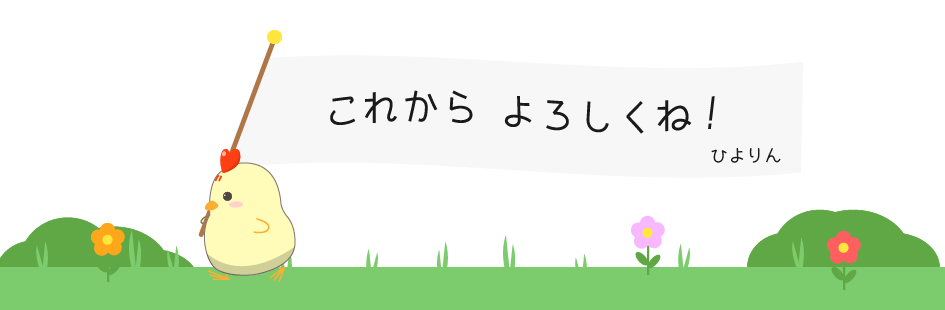 これから よろしくね！

ひよりん